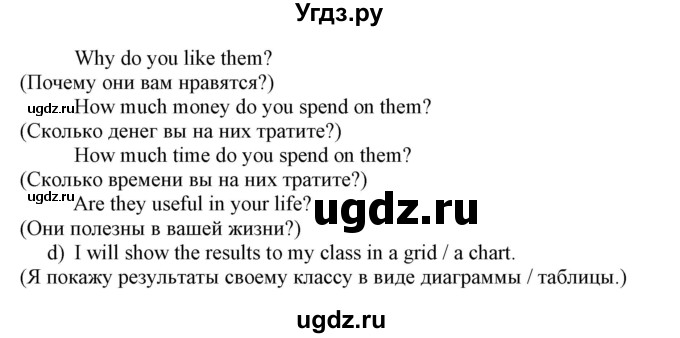 Угдз.ру

Why do you like them?
(Почему они вам нравятся?)
ugdz.ru How much money do you spend on them?
(Сколько денег вы на них тратите?)
How much time do you spend on them?
(Сколько времени вы на них тратите?)
ugdz.ru Are they useful in your life?
ugdz.ru
(Они полезны в вашей жизни?)
d) I will show the results to my class in a grid / a chart.
(Я покажу результаты своему классу в виде диаграммы / таблицы.)

ugdz.ru